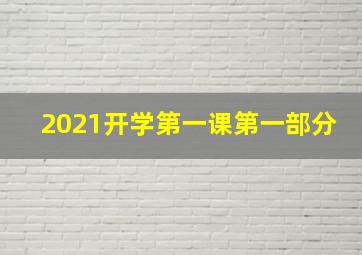 2021开学第一课第一部分